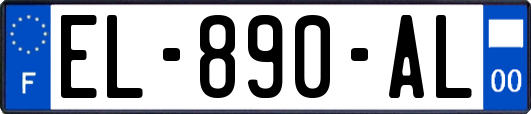 F
EL-890-AL
00